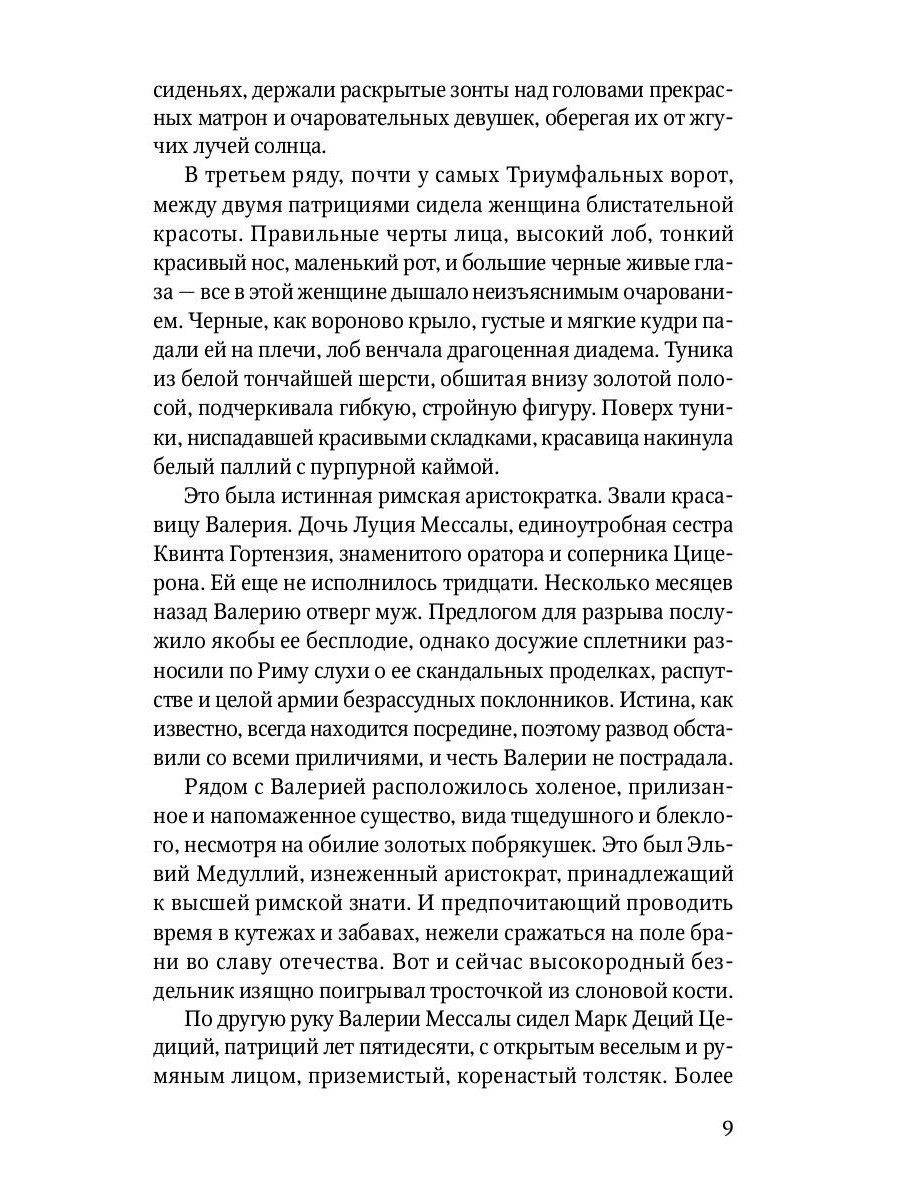 сиденьях, держали раскрытые зонты над головами прекрасных матрон и очаровательных девушек, оберегая их от жгучих лучей солнца.

В третьем ряду, почти у самых Триумфальных ворот, между двумя патрициями сидела женщина блистательной красоты. Правильные черты лица, высокий лоб, тонкий красивый нос, маленький рот, и большие черные живые глаза — все в этой женщине дышало неизъяснимым очарованием. Черные, как вороново крыло, густые и мягкие кудри падали ей на плечи, лоб венчала драгоценная диадема. Туника из белой тончайшей шерсти, обшитая внизу золотой полосой, подчеркивала гибкую, стройную фигуру. Поверх туники, ниспадавшей красивыми складками, красавица накинула белый паллий с пурпурной каймой.

Это была истинная римская аристократка. Звали красавицу Валерия. Дочь Луция Мессалы, единоутробная сестра Квинта Гортензия, знаменитого оратора и соперника Цицерона. Ей еще не исполнилось тридцати. Несколько месяцев назад Валерию отверг муж. Предлогом для разрыва послужило якобы ее бесплодие, однако досужие сплетники разносили по Риму слухи о ее скандальных проделках, распутстве и целой армии безрассудных поклонников. Истина, как известно, всегда находится посредине, поэтому развод обставили со всеми приличиями, и честь Валерии не пострадала.

Рядом с Валерией расположилось холеное, прилизанное и напомаженное существо, вида тщедушного и блеклого, несмотря на обилие золотых побрякушек. Это был Эльвий Медуллий, изнеженный аристократ, принадлежащий к высшей римской знати. И предпочитающий проводить время в кутежах и забавах, нежели сражаться на поле брани во славу отечества. Вот и сейчас высокородный бездельник изящно поигрывал тросточкой из слоновой кости.

По другую руку Валерии Мессалы сидел Марк Деций Цедиций, патриций лет пятидесяти, с открытым веселым и румяным лицом, приземистый, коренастый толстяк. Более

9